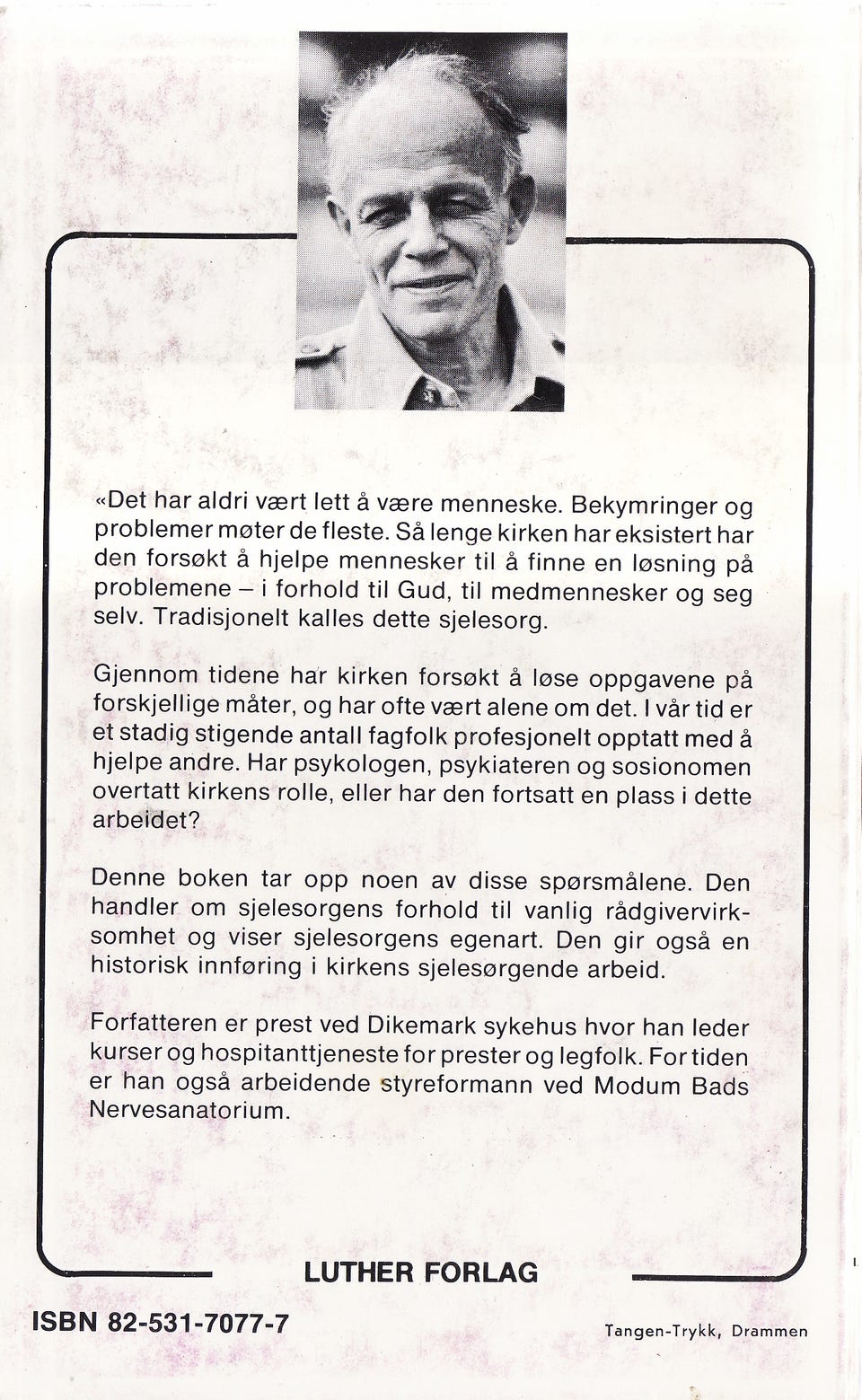 «Det har aldri vært lett å være menneske. Bekymringer og problemer møter de fleste. Så lenge kirken har eksistert har den forsøkt å hjelpe mennesker til å finne en løsning på problemene – i forhold til Gud, til medmennesker og seg selv. Tradisjonelt kalles dette sjelesorg.

Gjennom tidene har kirken forsøkt å løse oppgavene på forskjellige måter, og har ofte vært alene om det. I vår tid er et stadig stigende antall fagfolk profesjonelt opptatt med å hjelpe andre. Har psykologen, psykiateren og sosionomen overtatt kirkens rolle, eller har den fortsatt en plass i dette arbeidet?

Denne boken tar opp noen av disse spørsmålene. Den handler om sjelesorgens forhold til vanlig rådgivervirksomhet og viser sjelesorgens egenart. Den gir også en historisk innføring i kirkens sjelesørgende arbeid.

Forfatteren er prest ved Dikemark sykehus hvor han leder kurser og hospitanttjeneste for prester og legfolk. For tiden er han også arbeidende styreformann ved Modum Bads Nervesanatorium.

LUTHER FORLAG

ISBN 82-531-7077-7

Tangen-Trykk, Drammen